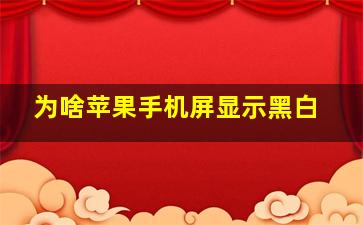 为啥苹果手机屏显示黑白